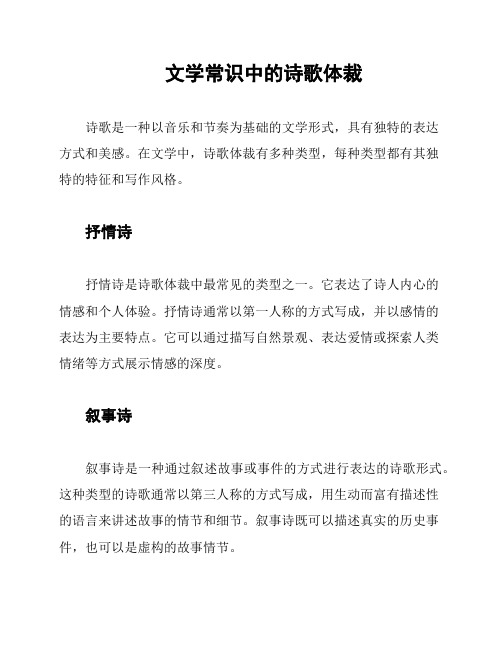 文学常识中的诗歌体裁

诗歌是一种以音乐和节奏为基础的文学形式，具有独特的表达方式和美感。在文学中，诗歌体裁有多种类型，每种类型都有其独特的特征和写作风格。

抒情诗

抒情诗是诗歌体裁中最常见的类型之一。它表达了诗人内心的情感和个人体验。抒情诗通常以第一人称的方式写成，并以感情的表达为主要特点。它可以通过描写自然景观、表达爱情或探索人类情绪等方式展示情感的深度。

叙事诗

叙事诗是一种通过叙述故事或事件的方式进行表达的诗歌形式。这种类型的诗歌通常以第三人称的方式写成，用生动而富有描述性的语言来讲述故事的情节和细节。叙事诗既可以描述真实的历史事件，也可以是虚构的故事情节。